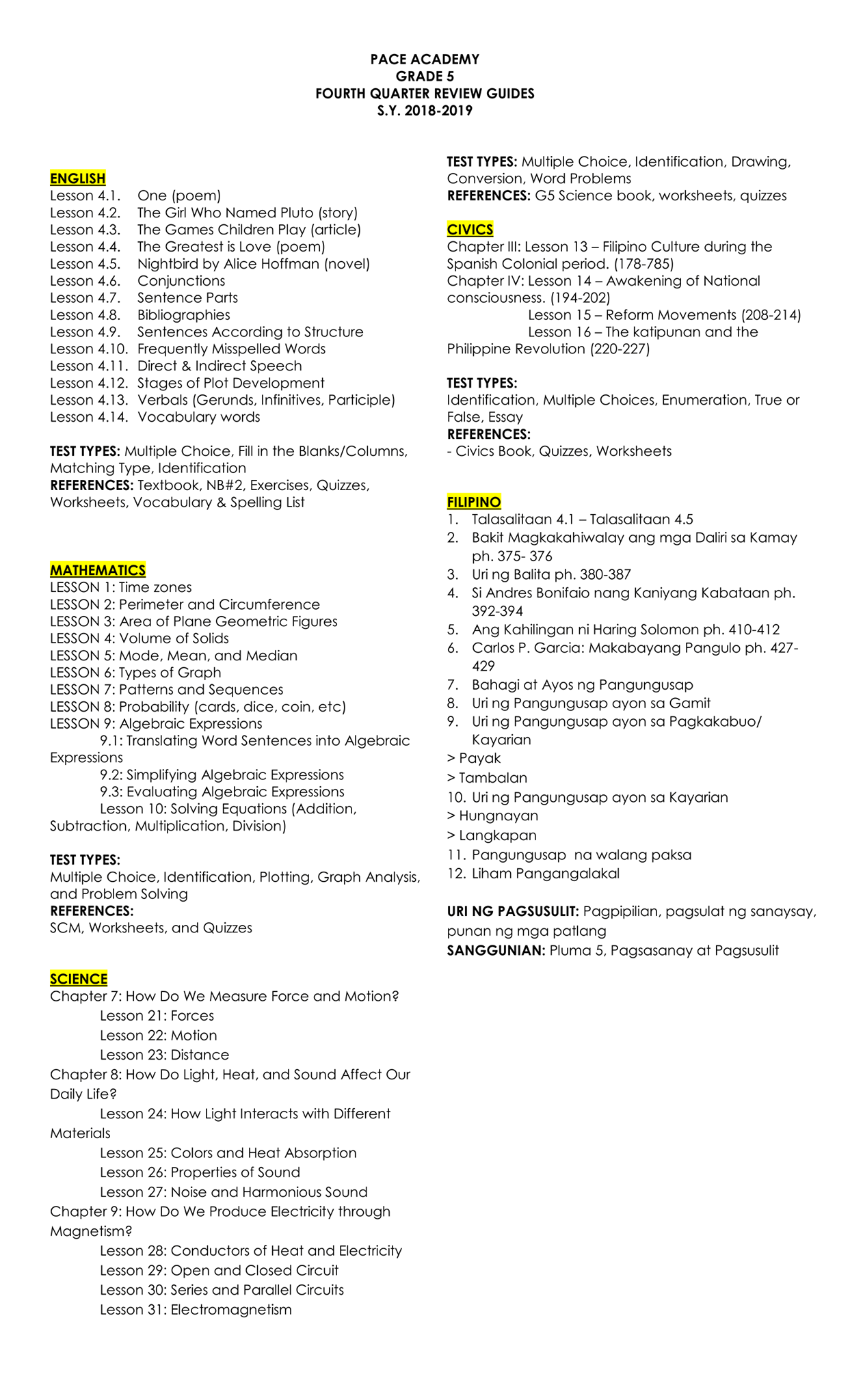 PACE ACADEMY
GRADE 5
FOURTH QUARTER REVIEW GUIDES
S.Y. 2018-2019

ENGLISH
Lesson 4.1. One (poem)
Lesson 4.2. The Girl Who Named Pluto (story)
Lesson 4.3. The Games Children Play (article)
Lesson 4.4. The Greatest is Love (poem)
Lesson 4.5. Nightbird by Alice Hoffman (novel)
Lesson 4.6. Conjunctions
Lesson 4.7. Sentence Parts
Lesson 4.8. Bibliographies
Lesson 4.9. Sentences According to Structure
Lesson 4.10. Frequently Misspelled Words
Lesson 4.11. Direct & Indirect Speech
Lesson 4.12. Stages of Plot Development
Lesson 4.13. Verbals (Gerunds, Infinitives, Participle)
Lesson 4.14. Vocabulary words

TEST TYPES: Multiple Choice, Fill in the Blanks/Columns, Matching Type, Identification
REFERENCES: Textbook, NB#2, Exercises, Quizzes, Worksheets, Vocabulary & Spelling List

MATHEMATICS
LESSON 1: Time zones
LESSON 2: Perimeter and Circumference
LESSON 3: Area of Plane Geometric Figures
LESSON 4: Volume of Solids
LESSON 5: Mode, Mean, and Median
LESSON 6: Types of Graph
LESSON 7: Patterns and Sequences
LESSON 8: Probability (cards, dice, coin, etc)
LESSON 9: Algebraic Expressions
9.1: Translating Word Sentences into Algebraic Expressions
9.2: Simplifying Algebraic Expressions
9.3: Evaluating Algebraic Expressions
Lesson 10: Solving Equations (Addition, Subtraction, Multiplication, Division)

TEST TYPES:
Multiple Choice, Identification, Plotting, Graph Analysis, and Problem Solving
REFERENCES:
SCM, Worksheets, and Quizzes

SCIENCE
Chapter 7: How Do We Measure Force and Motion?
Lesson 21: Forces
Lesson 22: Motion
Lesson 23: Distance
Chapter 8: How Do Light, Heat, and Sound Affect Our Daily Life?
Lesson 24: How Light Interacts with Different Materials
Lesson 25: Colors and Heat Absorption
Lesson 26: Properties of Sound
Lesson 27: Noise and Harmonious Sound
Chapter 9: How Do We Produce Electricity through Magnetism?
Lesson 28: Conductors of Heat and Electricity
Lesson 29: Open and Closed Circuit
Lesson 30: Series and Parallel Circuits
Lesson 31: Electromagnetism

TEST TYPES: Multiple Choice, Identification, Drawing, Conversion, Word Problems
REFERENCES: G5 Science book, worksheets, quizzes

CIVICS
Chapter III: Lesson 13 – Filipino Culture during the Spanish Colonial period. (178-785)
Chapter IV: Lesson 14 – Awakening of National consciousness. (194-202)
Lesson 15 – Reform Movements (208-214)
Lesson 16 – The katipunan and the Philippine Revolution (220-227)

TEST TYPES:
Identification, Multiple Choices, Enumeration, True or False, Essay
REFERENCES:
- Civics Book, Quizzes, Worksheets

FILIPINO
1. Talasalitaan 4.1 – Talasalitaan 4.5
2. Bakit Magkakahiwalay ang mga Daliri sa Kamay ph. 375- 376
3. Uri ng Balita ph. 380-387
4. Si Andres Bonifaio nang Kaniyang Kabataan ph. 392-394
5. Ang Kahilingan ni Haring Solomon ph. 410-412
6. Carlos P. Garcia: Makabayang Pangulo ph. 427-429
7. Bahagi at Ayos ng Pangungusap
8. Uri ng Pangungusap ayon sa Gamit
9. Uri ng Pangungusap ayon sa Pagkakabuo/ Kayarian
> Payak
> Tambalan
10. Uri ng Pangungusap ayon sa Kayarian
> Hungnayan
> Langkapan
11. Pangungusap na walang paksa
12. Liham Pangangalakal

URI NG PAGSUSULIT: Pagpipilian, pagsulat ng sanaysay, punan ng mga patlang
SANGGUNIAN: Pluma 5, Pagsasanay at Pagsusulit